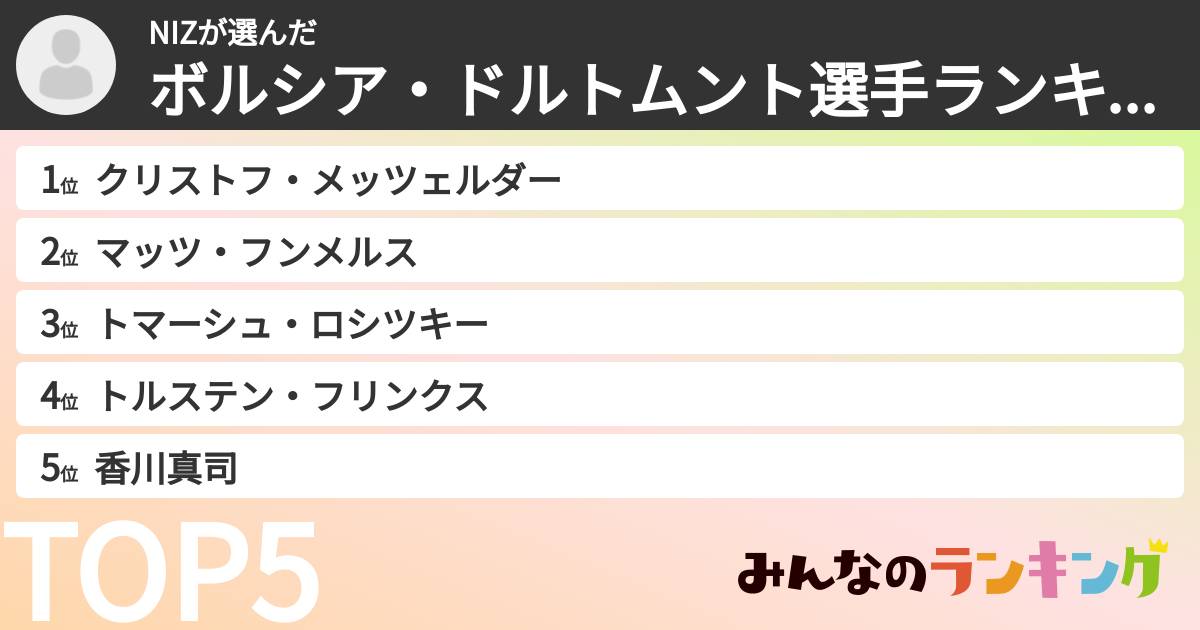 NIZが選んだ
ボルシア・ドルトムント選手ランキ...

1位 クリストフ・メッツェルダー
2位 マッツ・フンメルス
3位 トマーシュ・ロシツキー
4位 トルステン・フリンクス
5位 香川真司

TOP5

みんなのランキング